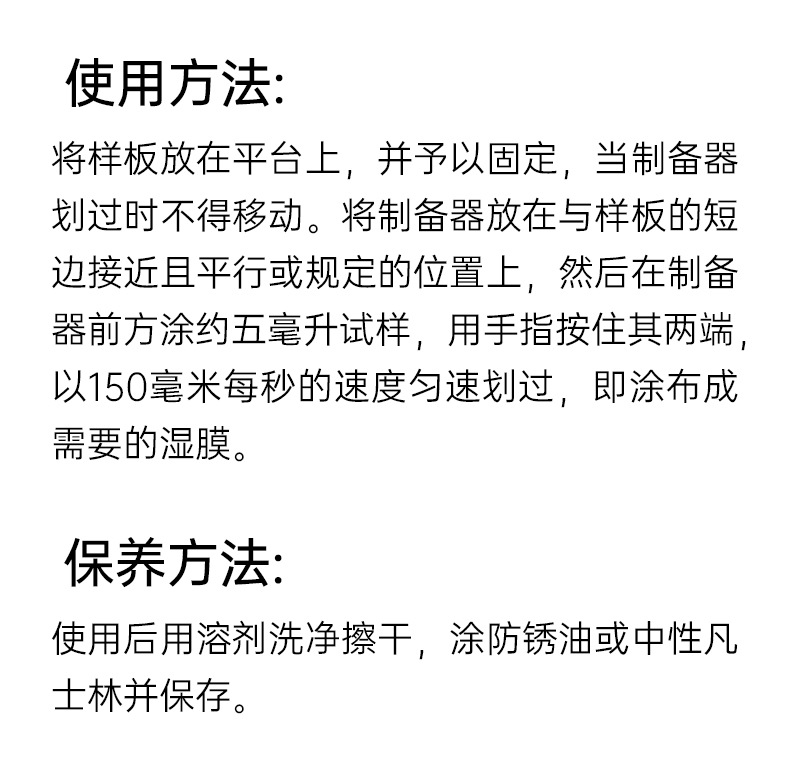 使用方法:

将样板放在平台上，并予以固定，当制备器划过时不得移动。将制备器放在与样板的短边接近且平行或规定的位置上，然后在制备器前方涂约五毫升试样，用手指按住其两端，以150毫米每秒的速度匀速划过，即涂布成需要的湿膜。

保养方法:

使用后用溶剂洗净擦干，涂防锈油或中性凡士林并保存。